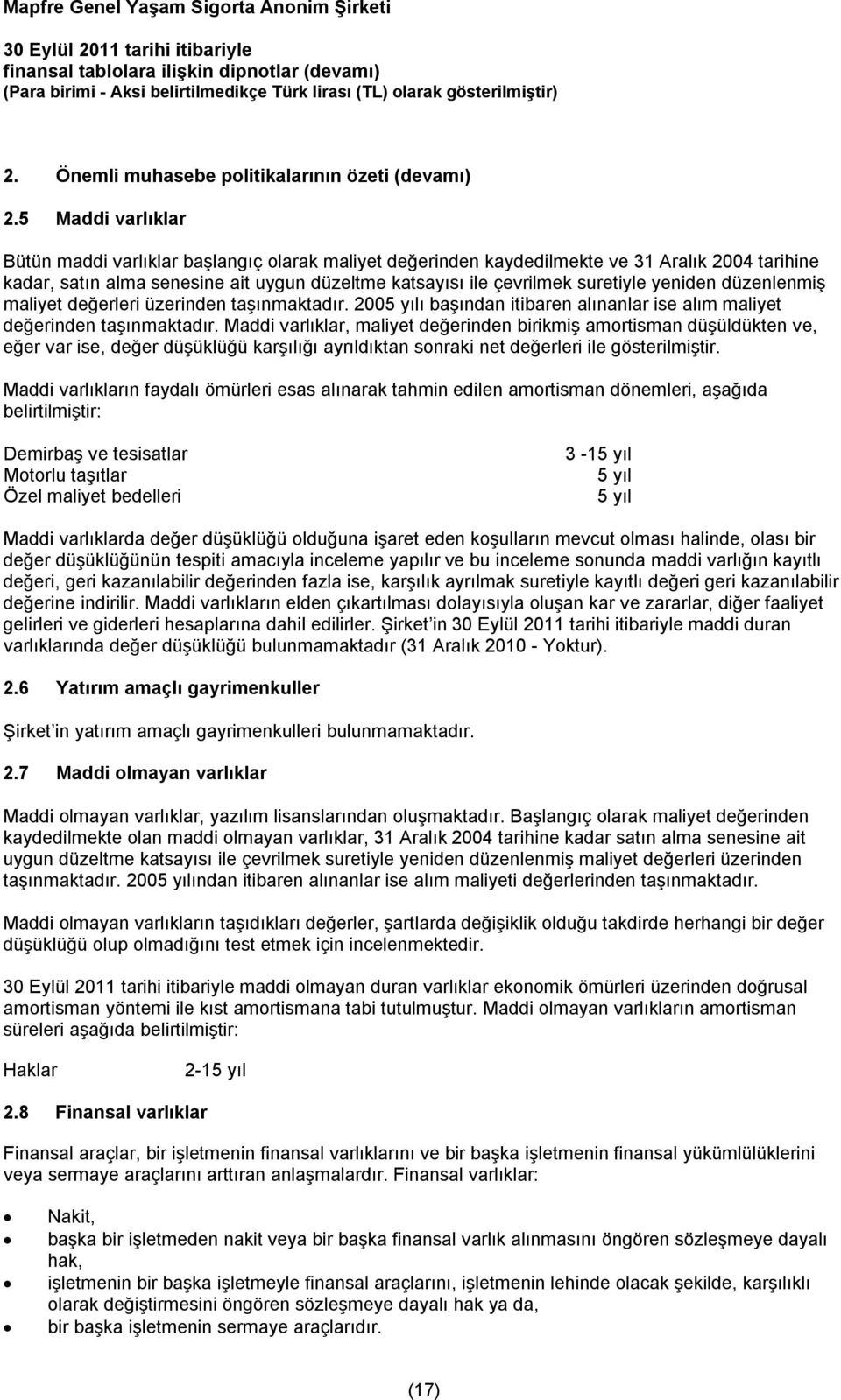 Mapfre Genel Yaşam Sigorta Anonim Şirketi

30 Eylül 2011 tarihi itibariyle
finansal tablolara ilişkin dipnotlar (devamı)
(Para birimi - Aksi belirtilmedikçe Türk lirası (TL) olarak gösterilmiştir)

2. Önemli muhasebe politikalarının özeti (devamı)

2.5 Maddi varlıklar

Bütün maddi varlıklar başlangıç olarak maliyet değerinden kaydedilmekte ve 31 Aralık 2004 tarihine kadar, satın alma senesine ait uygun düzeltme katsayısı ile çevrilmek suretiyle yeniden düzenlenmiş maliyet değerleri üzerinden taşınmaktadır. 2005 yılı başından itibaren alınanlar ise alım maliyet değerinden taşınmaktadır. Maddi varlıklar, maliyet değerinden birikmiş amortisman düşüldükten ve, eğer var ise, değer düşüklüğü karşılığı ayrıldıktan sonraki net değerleri ile gösterilmiştir.

Maddi varlıkların faydalı ömürleri esas alınarak tahmin edilen amortisman dönemleri, aşağıda belirtilmiştir:

| | |
|---|---|
| Demirbaş ve tesisatlar | 3 -15 yıl |
| Motorlu taşıtlar | 5 yıl |
| Özel maliyet bedelleri | 5 yıl |

Maddi varlıklarda değer düşüklüğü olduğuna işaret eden koşulların mevcut olması halinde, olası bir değer düşüklüğünün tespiti amacıyla inceleme yapılır ve bu inceleme sonunda maddi varlığın kayıtlı değeri, geri kazanılabilir değerinden fazla ise, karşılık ayrılmak suretiyle kayıtlı değeri geri kazanılabilir değerine indirilir. Maddi varlıkların elden çıkartılması dolayısıyla oluşan kar ve zararlar, diğer faaliyet gelirleri ve giderleri hesaplarına dahil edilirler. Şirket in 30 Eylül 2011 tarihi itibariyle maddi duran varlıklarında değer düşüklüğü bulunmamaktadır (31 Aralık 2010 - Yoktur).

2.6 Yatırım amaçlı gayrimenkuller

Şirket in yatırım amaçlı gayrimenkulleri bulunmamaktadır.

2.7 Maddi olmayan varlıklar

Maddi olmayan varlıklar, yazılım lisanslarından oluşmaktadır. Başlangıç olarak maliyet değerinden kaydedilmekte olan maddi olmayan varlıklar, 31 Aralık 2004 tarihine kadar satın alma senesine ait uygun düzeltme katsayısı ile çevrilmek suretiyle yeniden düzenlenmiş maliyet değerleri üzerinden taşınmaktadır. 2005 yılından itibaren alınanlar ise alım maliyeti değerlerinden taşınmaktadır.

Maddi olmayan varlıkların taşıdıkları değerler, şartlarda değişiklik olduğu takdirde herhangi bir değer düşüklüğü olup olmadığını test etmek için incelenmektedir.

30 Eylül 2011 tarihi itibariyle maddi olmayan duran varlıklar ekonomik ömürleri üzerinden doğrusal amortisman yöntemi ile kıst amortismana tabi tutulmuştur. Maddi olmayan varlıkların amortisman süreleri aşağıda belirtilmiştir:

Haklar 2-15 yıl

2.8 Finansal varlıklar

Finansal araçlar, bir işletmenin finansal varlıklarını ve bir başka işletmenin finansal yükümlülüklerini veya sermaye araçlarını arttıran anlaşmalardır. Finansal varlıklar:

• Nakit,
• başka bir işletmeden nakit veya bir başka finansal varlık alınmasını öngören sözleşmeye dayalı hak,
• işletmenin bir başka işletmeyle finansal araçlarını, işletmenin lehinde olacak şekilde, karşılıklı olarak değiştirmesini öngören sözleşmeye dayalı hak ya da,
• bir başka işletmenin sermaye araçlarıdır.

(17)